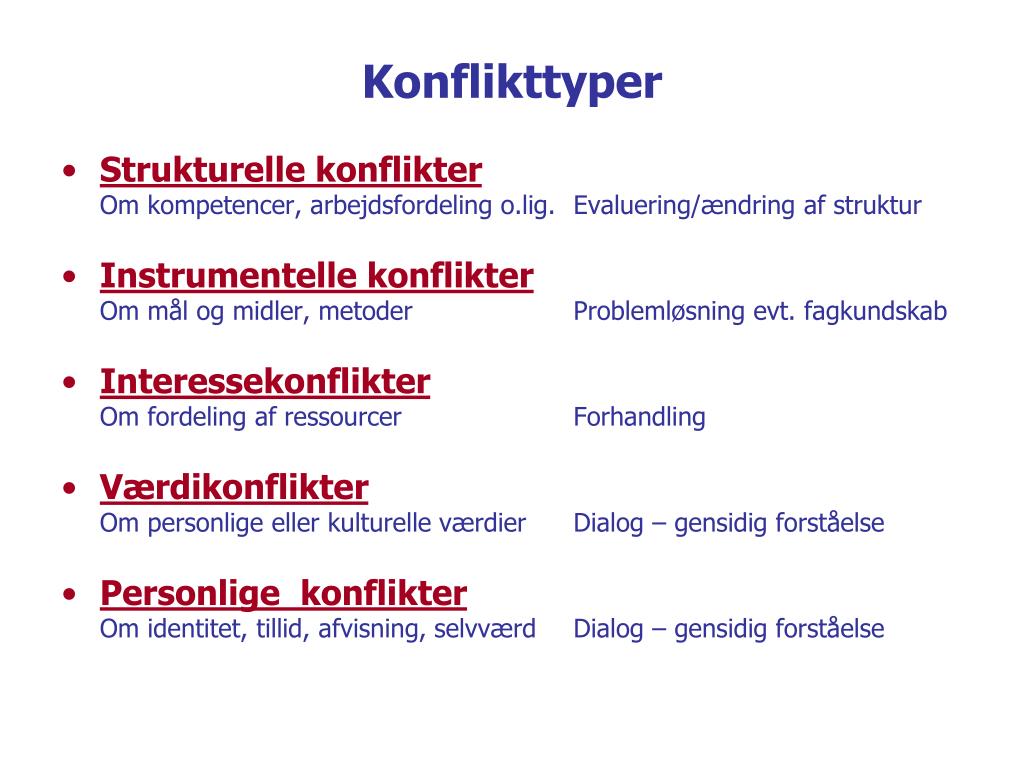 Konflikttyper

• Strukturelle konflikter
Om kompetencer, arbejdsfordeling o.lig. Evaluering/ændring af struktur

• Instrumentelle konflikter
Om mål og midler, metoder Problemløsning evt. fagkundskab

• Interessekonflikter
Om fordeling af ressourcer Forhandling

• Værdikonflikter
Om personlige eller kulturelle værdier Dialog – gensidig forståelse

• Personlige konflikter
Om identitet, tillid, afvisning, selvværd Dialog – gensidig forståelse